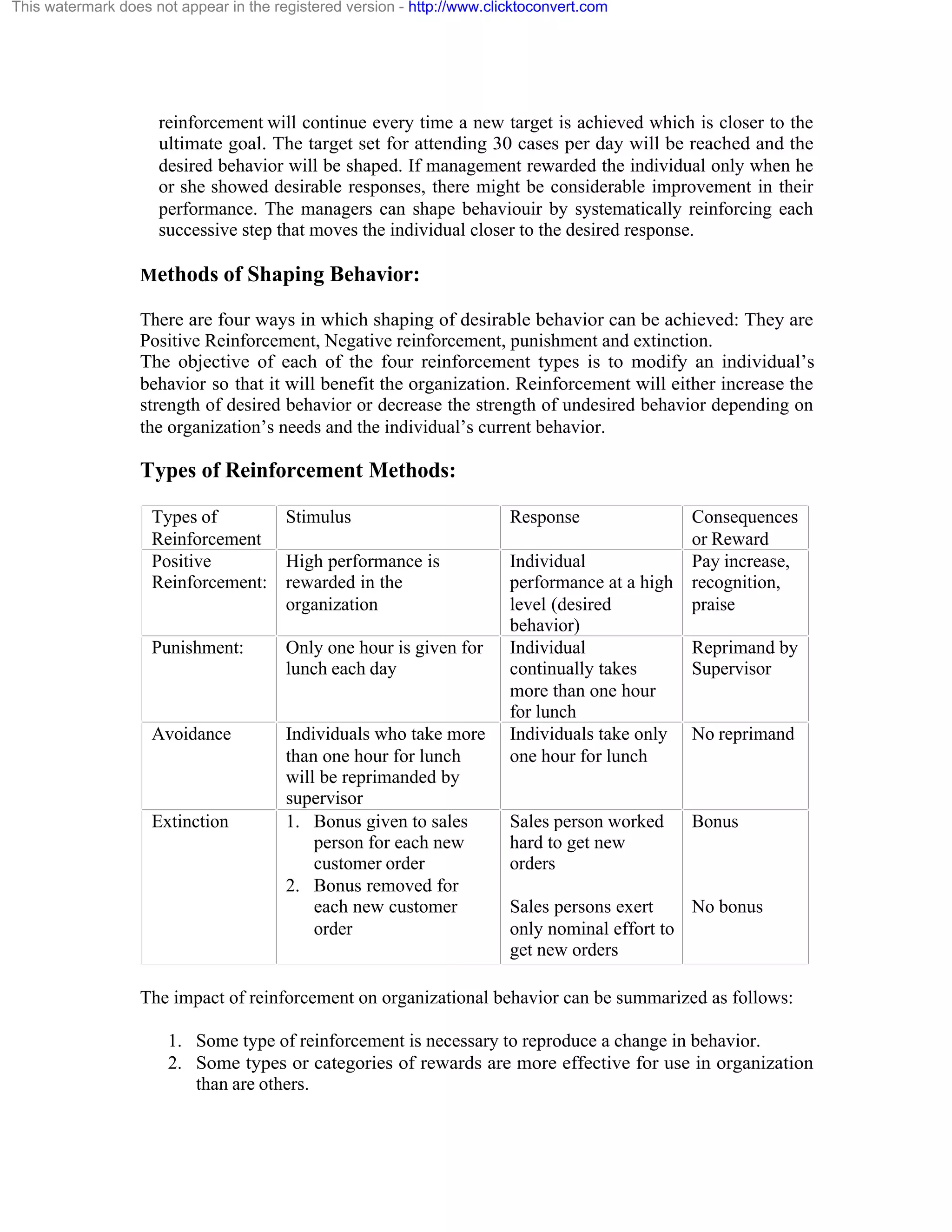 This watermark does not appear in the registered version - http://www.clicktoconvert.com

reinforcement will continue every time a new target is achieved which is closer to the ultimate goal. The target set for attending 30 cases per day will be reached and the desired behavior will be shaped. If management rewarded the individual only when he or she showed desirable responses, there might be considerable improvement in their performance. The managers can shape behaviouir by systematically reinforcing each successive step that moves the individual closer to the desired response.

Methods of Shaping Behavior:

There are four ways in which shaping of desirable behavior can be achieved: They are Positive Reinforcement, Negative reinforcement, punishment and extinction.
The objective of each of the four reinforcement types is to modify an individual's behavior so that it will benefit the organization. Reinforcement will either increase the strength of desired behavior or decrease the strength of undesired behavior depending on the organization's needs and the individual's current behavior.

Types of Reinforcement Methods:

| Types of Reinforcement | Stimulus | Response | Consequences or Reward |
|---|---|---|---|
| Positive Reinforcement: | High performance is rewarded in the organization | Individual performance at a high level (desired behavior) | Pay increase, recognition, praise |
| Punishment: | Only one hour is given for lunch each day | Individual continually takes more than one hour for lunch | Reprimand by Supervisor |
| Avoidance | Individuals who take more than one hour for lunch will be reprimanded by supervisor | Individuals take only one hour for lunch | No reprimand |
| Extinction | 1. Bonus given to sales person for each new customer order 2. Bonus removed for each new customer order | Sales person worked hard to get new orders Sales persons exert only nominal effort to get new orders | Bonus No bonus |

The impact of reinforcement on organizational behavior can be summarized as follows:

1. Some type of reinforcement is necessary to reproduce a change in behavior.
2. Some types or categories of rewards are more effective for use in organization than are others.